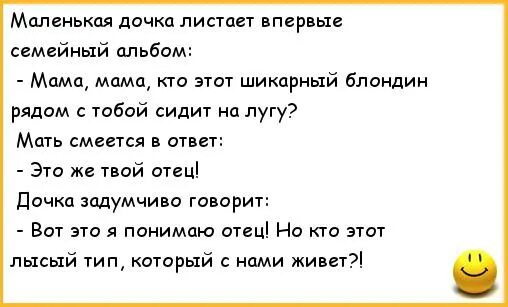 Маленькая дочка листает впервые семейный альбом:

- Мама, мама, кто этот шикарный блондин рядом с тобой сидит на лугу?

Мать смеется в ответ:

- Это же твой отец!

Дочка задумчиво говорит:

- Вот это я понимаю отец! Но кто этот лысый тип, который с нами живет?!